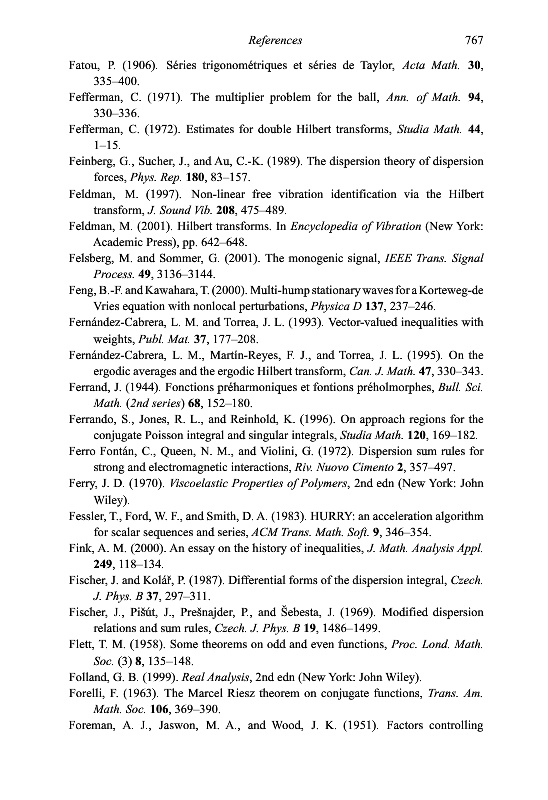 References 767

Fatou, P. (1906). Séries trigonométriques et séries de Taylor, Acta Math. 30, 335–400.

Fefferman, C. (1971). The multiplier problem for the ball, Ann. of Math. 94, 330–336.

Fefferman, C. (1972). Estimates for double Hilbert transforms, Studia Math. 44, 1–15.

Feinberg, G., Sucher, J., and Au, C.-K. (1989). The dispersion theory of dispersion forces, Phys. Rep. 180, 83–157.

Feldman, M. (1997). Non-linear free vibration identification via the Hilbert transform, J. Sound Vib. 208, 475–489.

Feldman, M. (2001). Hilbert transforms. In Encyclopedia of Vibration (New York: Academic Press), pp. 642–648.

Felsberg, M. and Sommer, G. (2001). The monogenic signal, IEEE Trans. Signal Process. 49, 3136–3144.

Feng, B.-F. and Kawahara, T. (2000). Multi-hump stationary waves for a Korteweg-de Vries equation with nonlocal perturbations, Physica D 137, 237–246.

Fernández-Cabrera, L. M. and Torrea, J. L. (1993). Vector-valued inequalities with weights, Publ. Mat. 37, 177–208.

Fernández-Cabrera, L. M., Martín-Reyes, F. J., and Torrea, J. L. (1995). On the ergodic averages and the ergodic Hilbert transform, Can. J. Math. 47, 330–343.

Ferrand, J. (1944). Fonctions préharmoniques et fontions préholmorphes, Bull. Sci. Math. (2nd series) 68, 152–180.

Ferrando, S., Jones, R. L., and Reinhold, K. (1996). On approach regions for the conjugate Poisson integral and singular integrals, Studia Math. 120, 169–182.

Ferro Fontán, C., Queen, N. M., and Violini, G. (1972). Dispersion sum rules for strong and electromagnetic interactions, Riv. Nuovo Cimento 2, 357–497.

Ferry, J. D. (1970). Viscoelastic Properties of Polymers, 2nd edn (New York: John Wiley).

Fessler, T., Ford, W. F., and Smith, D. A. (1983). HURRY: an acceleration algorithm for scalar sequences and series, ACM Trans. Math. Soft. 9, 346–354.

Fink, A. M. (2000). An essay on the history of inequalities, J. Math. Analysis Appl. 249, 118–134.

Fischer, J. and Kolář, P. (1987). Differential forms of the dispersion integral, Czech. J. Phys. B 37, 297–311.

Fischer, J., Pišút, J., Prešnajder, P., and Šebesta, J. (1969). Modified dispersion relations and sum rules, Czech. J. Phys. B 19, 1486–1499.

Flett, T. M. (1958). Some theorems on odd and even functions, Proc. Lond. Math. Soc. (3) 8, 135–148.

Folland, G. B. (1999). Real Analysis, 2nd edn (New York: John Wiley).

Forelli, F. (1963). The Marcel Riesz theorem on conjugate functions, Trans. Am. Math. Soc. 106, 369–390.

Foreman, A. J., Jaswon, M. A., and Wood, J. K. (1951). Factors controlling